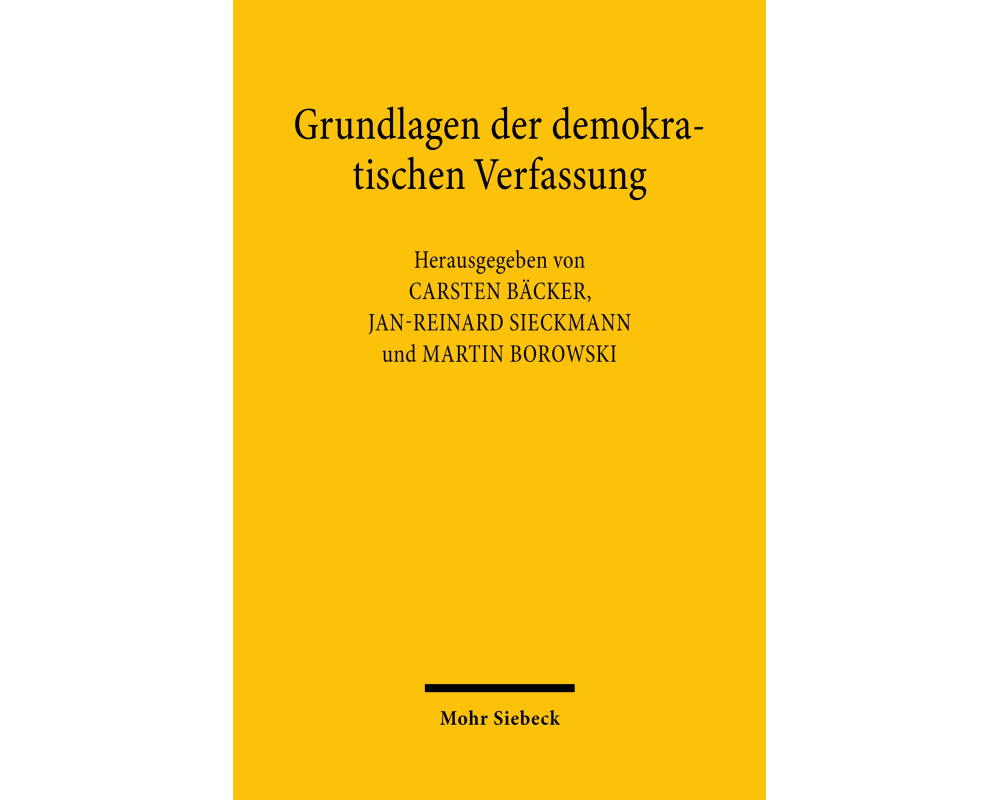 Grundlagen der demokratischen Verfassung

Herausgegeben von
CARSTEN BÄCKER,
JAN-REINARD SIECKMANN
und MARTIN BOROWSKI

Mohr Siebeck